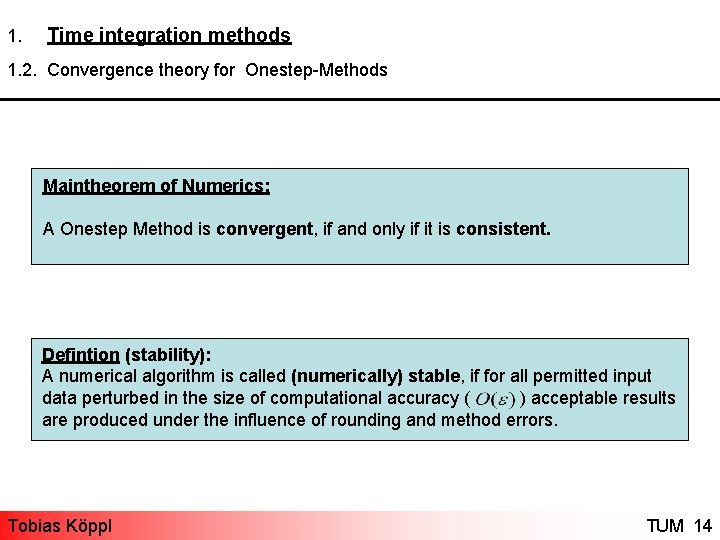 1. Time integration methods

1.2. Convergence theory for Onestep-Methods

Maintheorem of Numerics:

A Onestep Method is convergent, if and only if it is consistent.

Defintion (stability):
A numerical algorithm is called (numerically) stable, if for all permitted input data perturbed in the size of computational accuracy ( $O(\varepsilon)$ ) acceptable results are produced under the influence of rounding and method errors.

Tobias Köppl

TUM 14